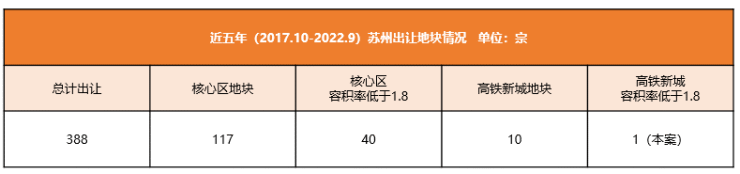 近五年（2017.10-2022.9）苏州出让地块情况　单位：宗

| 总计出让 | 核心区地块 | 核心区 容积率低于1.8 | 高铁新城地块 | 高铁新城 容积率低于1.8 |
|---|---|---|---|---|
| 388 | 117 | 40 | 10 | 1（本案） |